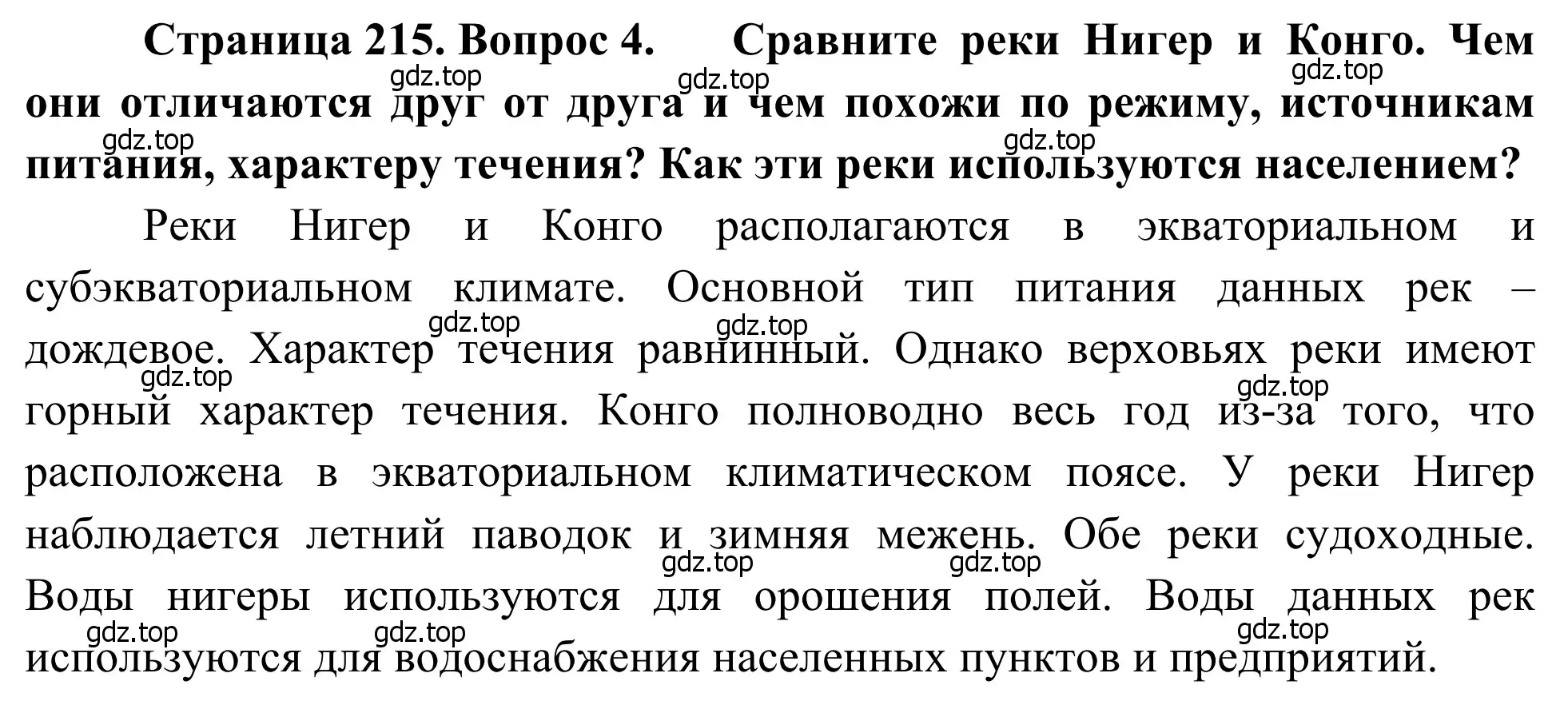 **Страница 215. Вопрос 4. Сравните реки Нигер и Конго. Чем они отличаются друг от друга и чем похожи по режиму, источникам питания, характеру течения? Как эти реки используются населением?**

gdz.top gdz.top gdz.top gdz.top gdz.top

Реки Нигер и Конго располагаются в экваториальном и субэкваториальном климате. Основной тип питания данных рек – дождевое. Характер течения равнинный. Однако верховьях реки имеют горный характер течения. Конго полноводно весь год из-за того, что расположена в экваториальном климатическом поясе. У реки Нигер наблюдается летний паводок и зимняя межень. Обе реки судоходные. Воды нигеры используются для орошения полей. Воды данных рек используются для водоснабжения населенных пунктов и предприятий.

gdz.top gdz.top gdz.top gdz.top gdz.top gdz.top gdz.top gdz.top gdz.top